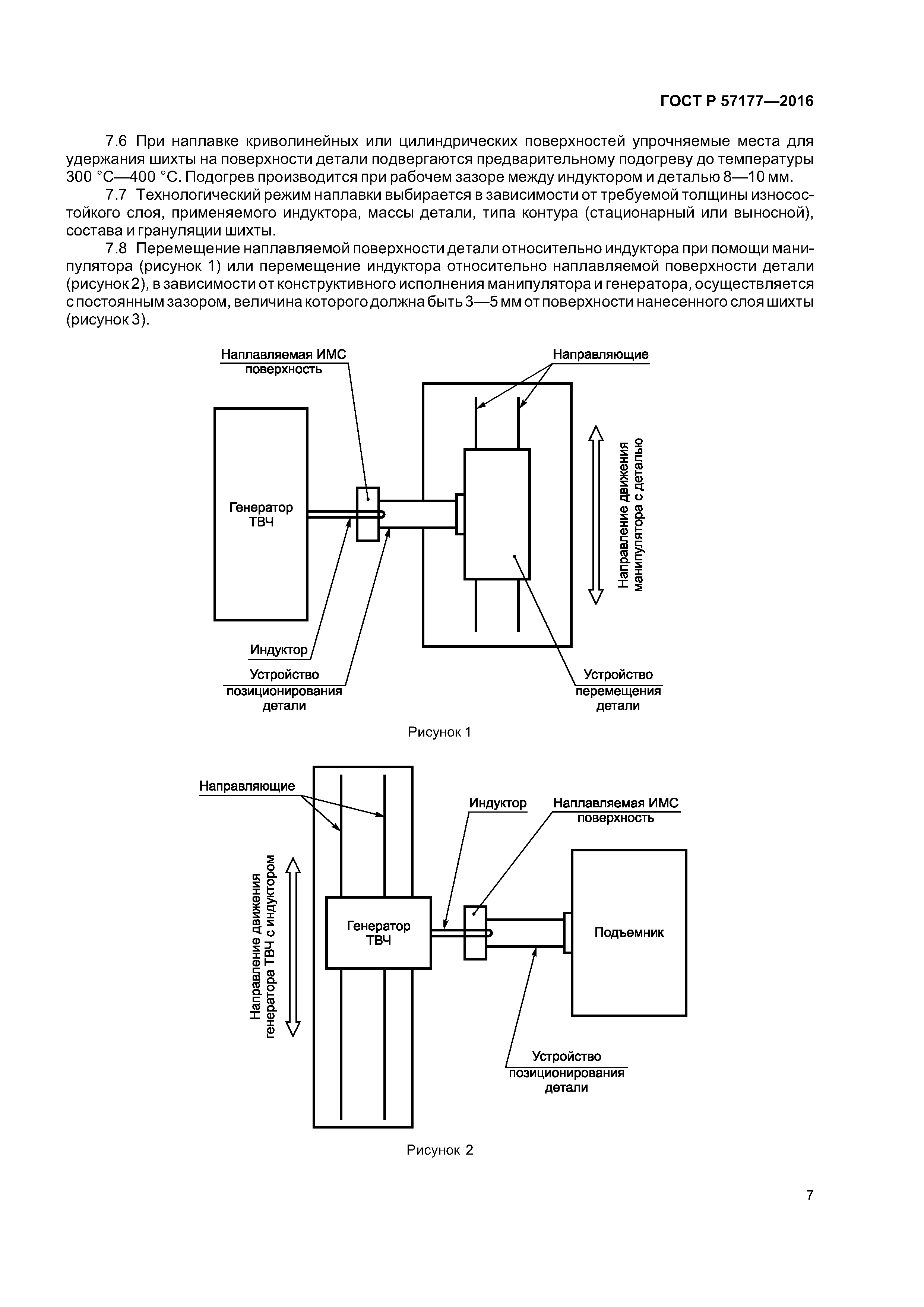 ГОСТ Р 57177—2016

7.6 При наплавке криволинейных или цилиндрических поверхностей упрочняемые места для удержания шихты на поверхности детали подвергаются предварительному подогреву до температуры 300 °С—400 °С. Подогрев производится при рабочем зазоре между индуктором и деталью 8—10 мм.

7.7 Технологический режим наплавки выбирается в зависимости от требуемой толщины износостойкого слоя, применяемого индуктора, массы детали, типа контура (стационарный или выносной), состава и грануляции шихты.

7.8 Перемещение наплавляемой поверхности детали относительно индуктора при помощи манипулятора (рисунок 1) или перемещение индуктора относительно наплавляемой поверхности детали (рисунок 2), в зависимости от конструктивного исполнения манипулятора и генератора, осуществляется с постоянным зазором, величина которого должна быть 3—5 мм от поверхности нанесенного слоя шихты (рисунок 3).

Наплавляемая ИМС поверхность

Направляющие

Генератор ТВЧ

Направление движения манипулятора с деталью

Индуктор

Устройство позиционирования детали

Устройство перемещения детали

Рисунок 1

Направляющие

Индуктор

Наплавляемая ИМС поверхность

Направление движения генератора ТВЧ с индуктором

Генератор ТВЧ

Подъемник

Устройство позиционирования детали

Рисунок 2

7